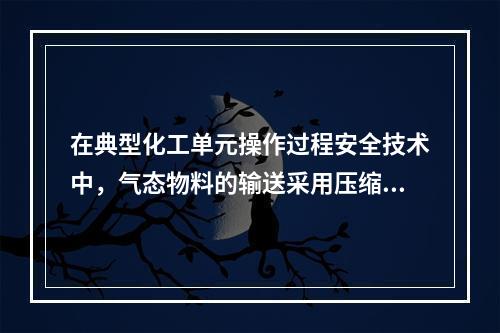 在典型化工单元操作过程安全技术中，气态物料的输送采用压缩...